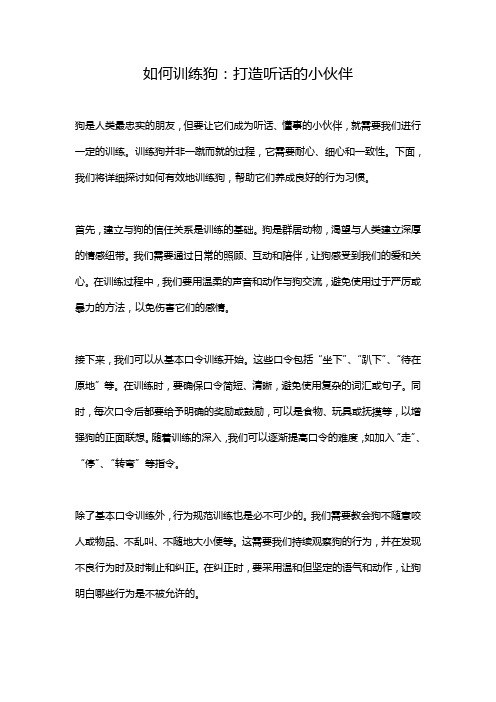 如何训练狗：打造听话的小伙伴

狗是人类最忠实的朋友，但要让它们成为听话、懂事的小伙伴，就需要我们进行一定的训练。训练狗并非一蹴而就的过程，它需要耐心、细心和一致性。下面，我们将详细探讨如何有效地训练狗，帮助它们养成良好的行为习惯。

首先，建立与狗的信任关系是训练的基础。狗是群居动物，渴望与人类建立深厚的情感纽带。我们需要通过日常的照顾、互动和陪伴，让狗感受到我们的爱和关心。在训练过程中，我们要用温柔的声音和动作与狗交流，避免使用过于严厉或暴力的方法，以免伤害它们的感情。

接下来，我们可以从基本口令训练开始。这些口令包括“坐下”、“趴下”、“待在原地”等。在训练时，要确保口令简短、清晰，避免使用复杂的词汇或句子。同时，每次口令后都要给予明确的奖励或鼓励，可以是食物、玩具或抚摸等，以增强狗的正面联想。随着训练的深入，我们可以逐渐提高口令的难度，如加入“走”、“停”、“转弯”等指令。

除了基本口令训练外，行为规范训练也是必不可少的。我们需要教会狗不随意咬人或物品、不乱叫、不随地大小便等。这需要我们持续观察狗的行为，并在发现不良行为时及时制止和纠正。在纠正时，要采用温和但坚定的语气和动作，让狗明白哪些行为是不被允许的。